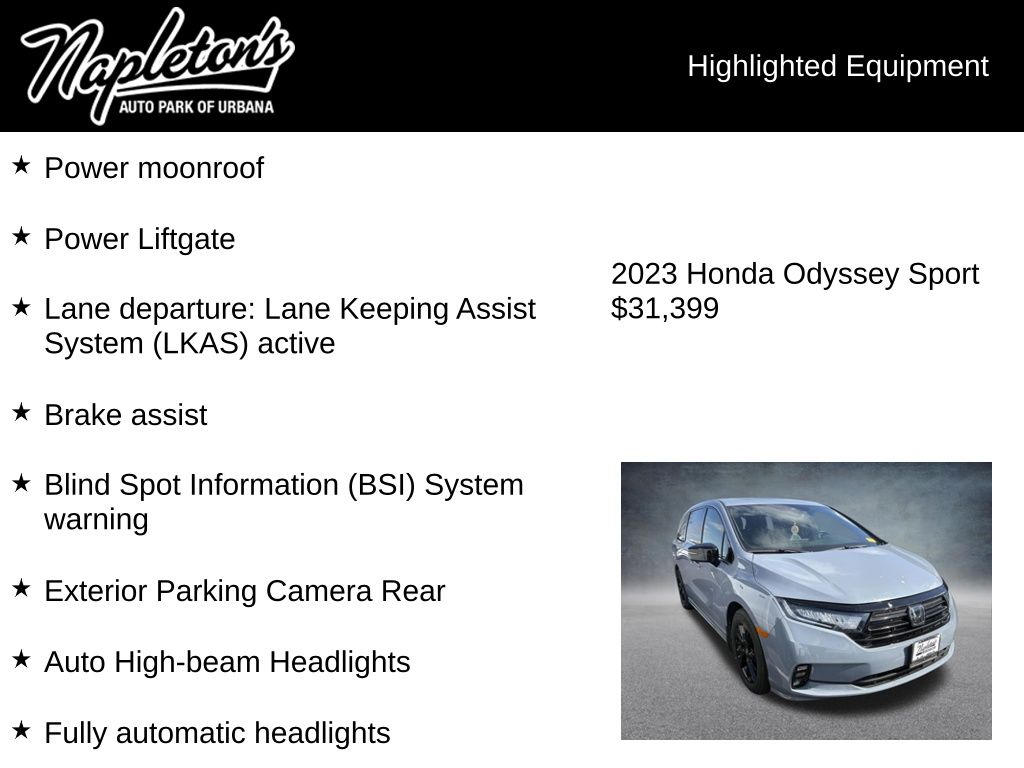 Napleton's
AUTO PARK OF URBANA

Highlighted Equipment

★ Power moonroof

★ Power Liftgate

★ Lane departure: Lane Keeping Assist System (LKAS) active

★ Brake assist

★ Blind Spot Information (BSI) System warning

★ Exterior Parking Camera Rear

★ Auto High-beam Headlights

★ Fully automatic headlights

2023 Honda Odyssey Sport
$31,399